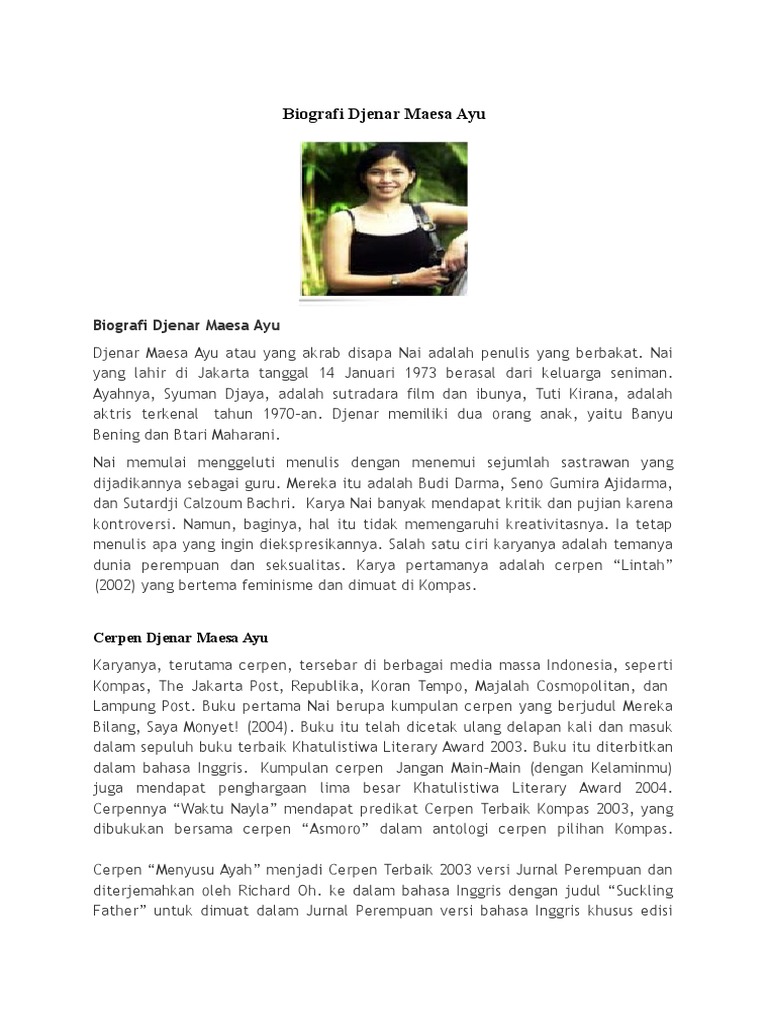 Biografi Djenar Maesa Ayu

Biografi Djenar Maesa Ayu

Djenar Maesa Ayu atau yang akrab disapa Nai adalah penulis yang berbakat. Nai yang lahir di Jakarta tanggal 14 Januari 1973 berasal dari keluarga seniman. Ayahnya, Syuman Djaya, adalah sutradara film dan ibunya, Tuti Kirana, adalah aktris terkenal tahun 1970-an. Djenar memiliki dua orang anak, yaitu Banyu Bening dan Btari Maharani.

Nai memulai menggeluti menulis dengan menemui sejumlah sastrawan yang dijadikannya sebagai guru. Mereka itu adalah Budi Darma, Seno Gumira Ajidarma, dan Sutardji Calzoum Bachri. Karya Nai banyak mendapat kritik dan pujian karena kontroversi. Namun, baginya, hal itu tidak memengaruhi kreativitasnya. Ia tetap menulis apa yang ingin diekspresikannya. Salah satu ciri karyanya adalah temanya dunia perempuan dan seksualitas. Karya pertamanya adalah cerpen “Lintah” (2002) yang bertema feminisme dan dimuat di Kompas.

Cerpen Djenar Maesa Ayu

Karyanya, terutama cerpen, tersebar di berbagai media massa Indonesia, seperti Kompas, The Jakarta Post, Republika, Koran Tempo, Majalah Cosmopolitan, dan Lampung Post. Buku pertama Nai berupa kumpulan cerpen yang berjudul Mereka Bilang, Saya Monyet! (2004). Buku itu telah dicetak ulang delapan kali dan masuk dalam sepuluh buku terbaik Khatulistiwa Literary Award 2003. Buku itu diterbitkan dalam bahasa Inggris. Kumpulan cerpen Jangan Main-Main (dengan Kelaminmu) juga mendapat penghargaan lima besar Khatulistiwa Literary Award 2004. Cerpennya “Waktu Nayla” mendapat predikat Cerpen Terbaik Kompas 2003, yang dibukukan bersama cerpen “Asmoro” dalam antologi cerpen pilihan Kompas.

Cerpen “Menyusu Ayah” menjadi Cerpen Terbaik 2003 versi Jurnal Perempuan dan diterjemahkan oleh Richard Oh. ke dalam bahasa Inggris dengan judul “Suckling Father” untuk dimuat dalam Jurnal Perempuan versi bahasa Inggris khusus edisi